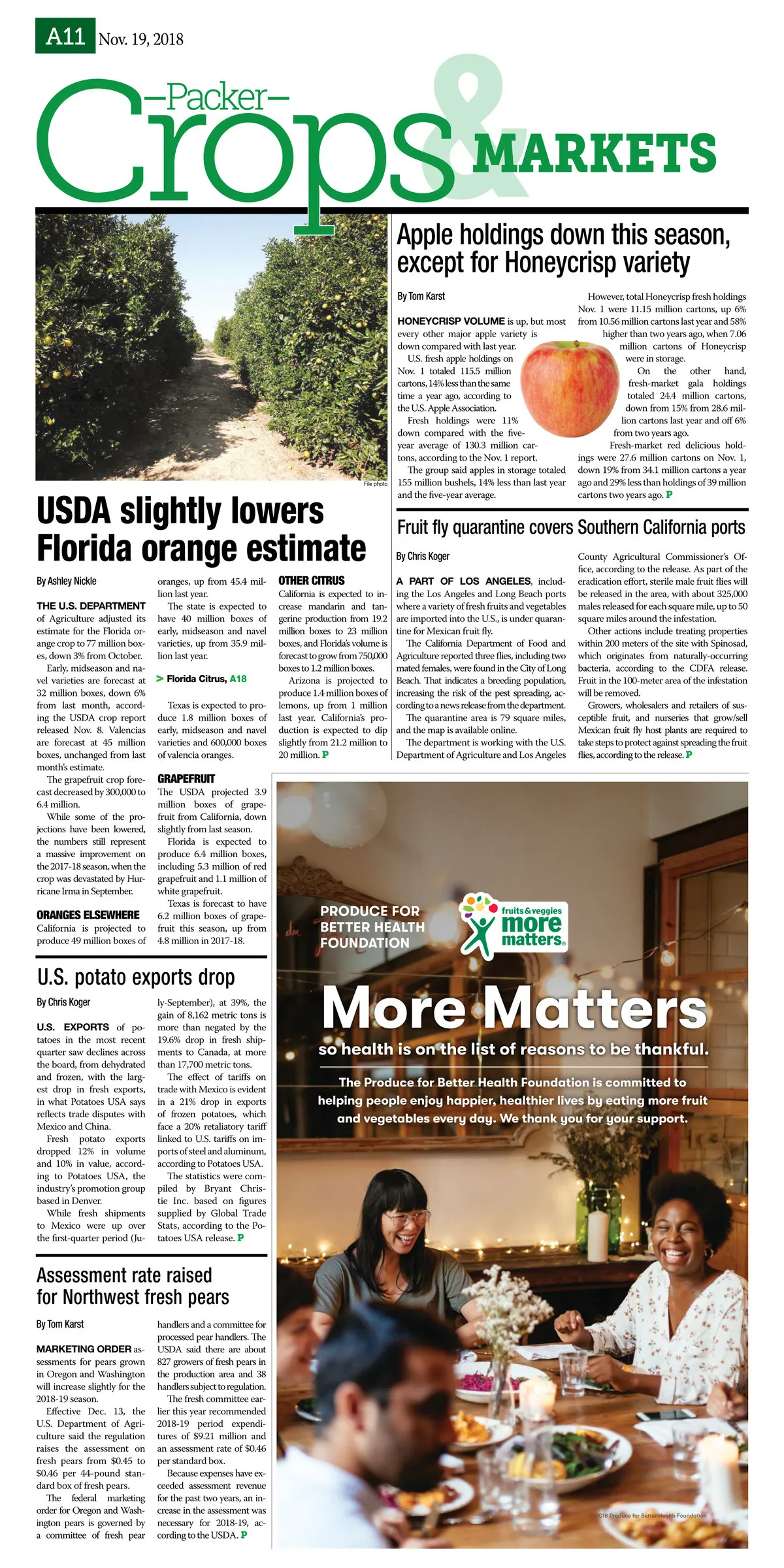 A11 Nov. 19, 2018

—Packer— Crops & MARKETS

File photo

USDA slightly lowers Florida orange estimate

By Ashley Nickle

THE U.S. DEPARTMENT of Agriculture adjusted its estimate for the Florida orange crop to 77 million boxes, down 3% from October.

Early, midseason and navel varieties are forecast at 32 million boxes, down 6% from last month, according the USDA crop report released Nov. 8. Valencias are forecast at 45 million boxes, unchanged from last month's estimate.

The grapefruit crop forecast decreased by 300,000 to 6.4 million.

While some of the projections have been lowered, the numbers still represent a massive improvement on the 2017-18 season, when the crop was devastated by Hurricane Irma in September.

ORANGES ELSEWHERE
California is projected to produce 49 million boxes of oranges, up from 45.4 million last year.

The state is expected to have 40 million boxes of early, midseason and navel varieties, up from 35.9 million last year.

> Florida Citrus, A18

Texas is expected to produce 1.8 million boxes of early, midseason and navel varieties and 600,000 boxes of valencia oranges.

GRAPEFRUIT
The USDA projected 3.9 million boxes of grapefruit from California, down slightly from last season.

Florida is expected to produce 6.4 million boxes, including 5.3 million of red grapefruit and 1.1 million of white grapefruit.

Texas is forecast to have 6.2 million boxes of grapefruit this season, up from 4.8 million in 2017-18.

OTHER CITRUS
California is expected to increase mandarin and tangerine production from 19.2 million boxes to 23 million boxes, and Florida's volume is forecast to grow from 750,000 boxes to 1.2 million boxes.

Arizona is projected to produce 1.4 million boxes of lemons, up from 1 million last year. California's production is expected to dip slightly from 21.2 million to 20 million. P

Apple holdings down this season, except for Honeycrisp variety

By Tom Karst

HONEYCRISP VOLUME is up, but most every other major apple variety is down compared with last year.

U.S. fresh apple holdings on Nov. 1 totaled 115.5 million cartons, 14% less than the same time a year ago, according to the U.S. Apple Association.

Fresh holdings were 11% down compared with the five-year average of 130.3 million cartons, according to the Nov. 1 report.

The group said apples in storage totaled 155 million bushels, 14% less than last year and the five-year average.

However, total Honeycrisp fresh holdings Nov. 1 were 11.15 million cartons, up 6% from 10.56 million cartons last year and 58% higher than two years ago, when 7.06 million cartons of Honeycrisp were in storage.

On the other hand, fresh-market gala holdings totaled 24.4 million cartons, down from 15% from 28.6 million cartons last year and off 6% from two years ago.

Fresh-market red delicious holdings were 27.6 million cartons on Nov. 1, down 19% from 34.1 million cartons a year ago and 29% less than holdings of 39 million cartons two years ago. P

Fruit fly quarantine covers Southern California ports

By Chris Koger

A PART OF LOS ANGELES, including the Los Angeles and Long Beach ports where a variety of fresh fruits and vegetables are imported into the U.S., is under quarantine for Mexican fruit fly.

The California Department of Food and Agriculture reported three flies, including two mated females, were found in the City of Long Beach. That indicates a breeding population, increasing the risk of the pest spreading, according to a news release from the department.

The quarantine area is 79 square miles, and the map is available online.

The department is working with the U.S. Department of Agriculture and Los Angeles County Agricultural Commissioner's Office, according to the release. As part of the eradication effort, sterile male fruit flies will be released in the area, with about 325,000 males released for each square mile, up to 50 square miles around the infestation.

Other actions include treating properties within 200 meters of the site with Spinosad, which originates from naturally-occurring bacteria, according to the CDFA release. Fruit in the 100-meter area of the infestation will be removed.

Growers, wholesalers and retailers of susceptible fruit, and nurseries that grow/sell Mexican fruit fly host plants are required to take steps to protect against spreading the fruit flies, according to the release. P

U.S. potato exports drop

By Chris Koger

U.S. EXPORTS of potatoes in the most recent quarter saw declines across the board, from dehydrated and frozen, with the largest drop in fresh exports, in what Potatoes USA says reflects trade disputes with Mexico and China.

Fresh potato exports dropped 12% in volume and 10% in value, according to Potatoes USA, the industry's promotion group based in Denver.

While fresh shipments to Mexico were up over the first-quarter period (July-September), at 39%, the gain of 8,162 metric tons is more than negated by the 19.6% drop in fresh shipments to Canada, at more than 17,700 metric tons.

The effect of tariffs on trade with Mexico is evident in a 21% drop in exports of frozen potatoes, which face a 20% retaliatory tariff linked to U.S. tariffs on imports of steel and aluminum, according to Potatoes USA.

The statistics were compiled by Bryant Christie Inc. based on figures supplied by Global Trade Stats, according to the Potatoes USA release. P

Assessment rate raised for Northwest fresh pears

By Tom Karst

MARKETING ORDER assessments for pears grown in Oregon and Washington will increase slightly for the 2018-19 season.

Effective Dec. 13, the U.S. Department of Agriculture said the regulation raises the assessment on fresh pears from $0.45 to $0.46 per 44-pound standard box of fresh pears.

The federal marketing order for Oregon and Washington pears is governed by a committee of fresh pear handlers and a committee for processed pear handlers. The USDA said there are about 827 growers of fresh pears in the production area and 38 handlers subject to regulation.

The fresh committee earlier this year recommended 2018-19 period expenditures of $9.21 million and an assessment rate of $0.46 per standard box.

Because expenses have exceeded assessment revenue for the past two years, an increase in the assessment was necessary for 2018-19, according to the USDA. P

PRODUCE FOR BETTER HEALTH FOUNDATION

fruits & veggies more matters.

More Matters

so health is on the list of reasons to be thankful.

The Produce for Better Health Foundation is committed to helping people enjoy happier, healthier lives by eating more fruit and vegetables every day. We thank you for your support.

©2018 Produce for Better Health Foundation